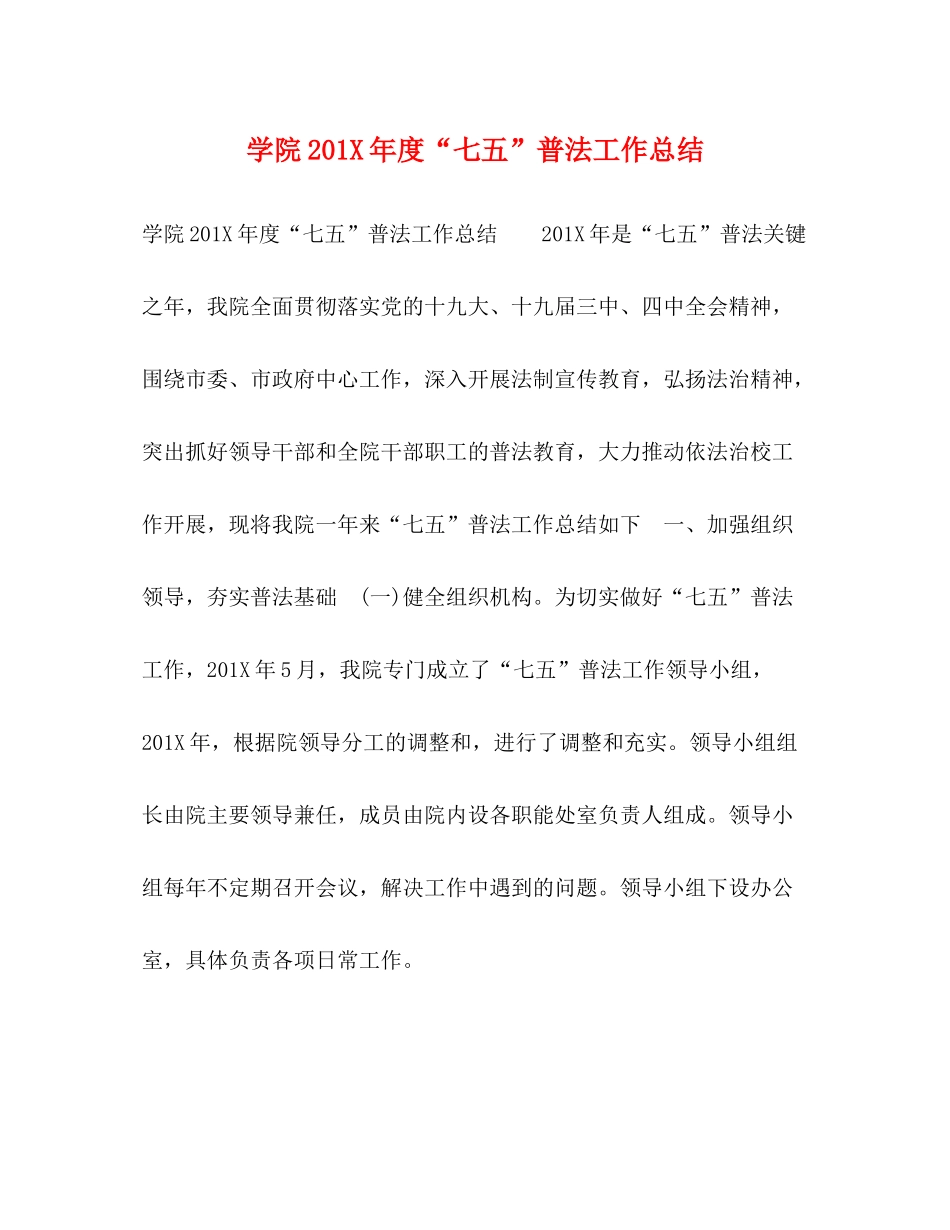 学院201X年度“七五”普法工作总结

学院201X年度“七五”普法工作总结　　201X年是“七五”普法关键之年，我院全面贯彻落实党的十九大、十九届三中、四中全会精神，围绕市委、市政府中心工作，深入开展法制宣传教育，弘扬法治精神，突出抓好领导干部和全院干部职工的普法教育，大力推动依法治校工作开展，现将我院一年来“七五”普法工作总结如下　一、加强组织领导，夯实普法基础　(一)健全组织机构。为切实做好“七五”普法工作，201X年5月，我院专门成立了“七五”普法工作领导小组，201X年，根据院领导分工的调整和，进行了调整和充实。领导小组组长由院主要领导兼任，成员由院内设各职能处室负责人组成。领导小组每年不定期召开会议，解决工作中遇到的问题。领导小组下设办公室，具体负责各项日常工作。